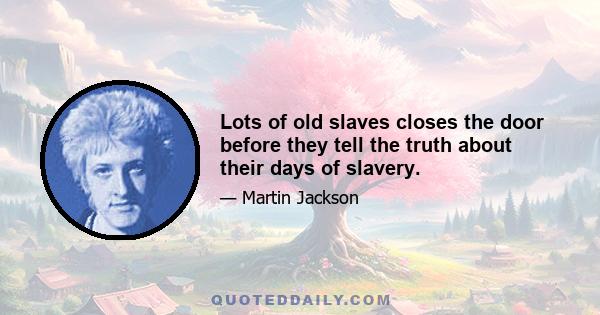 Lots of old slaves closes the door before they tell the truth about their days of slavery.

— Martin Jackson

QUOTEDDAILY.COM